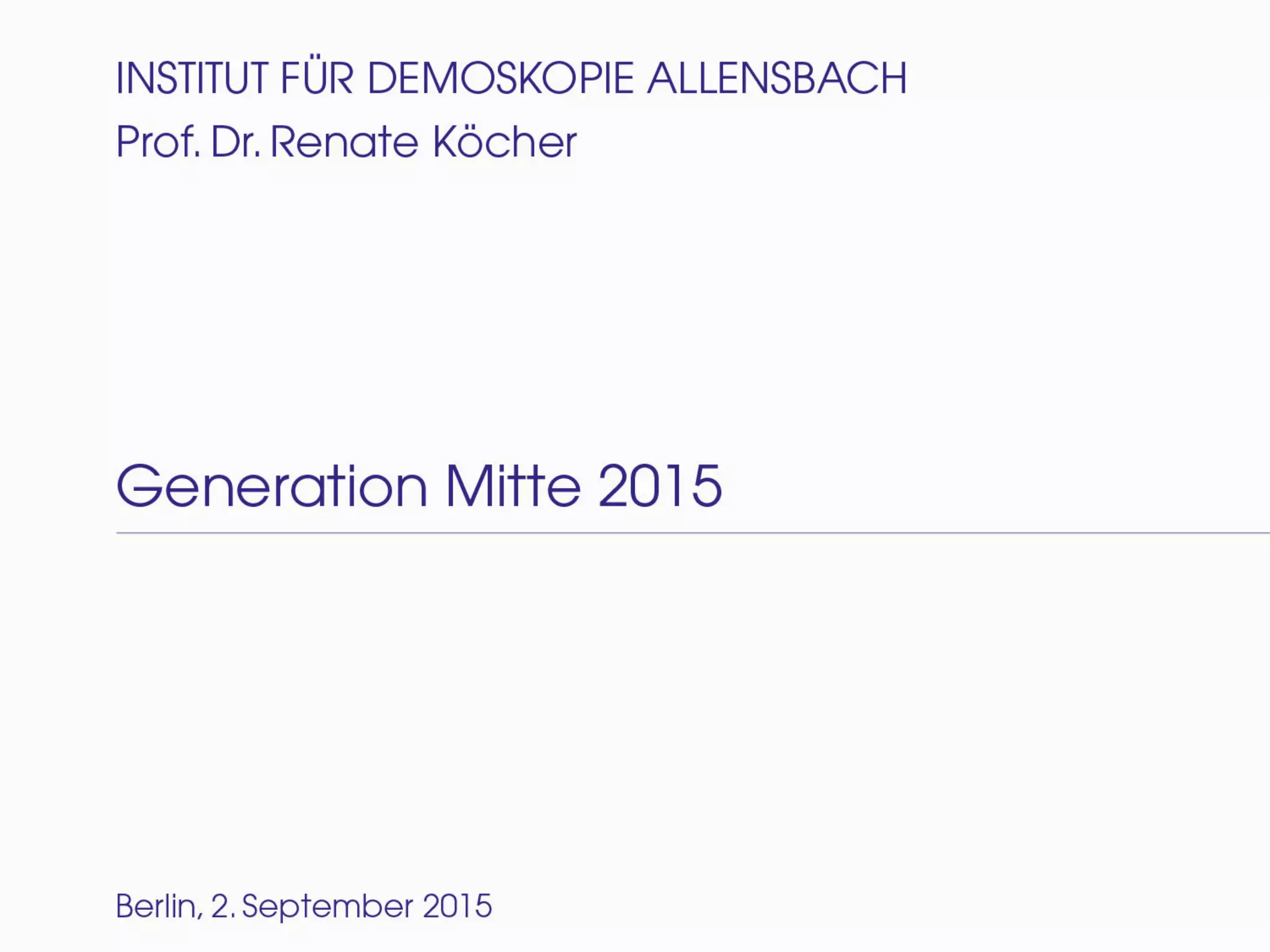 INSTITUT FÜR DEMOSKOPIE ALLENSBACH
Prof. Dr. Renate Köcher

Generation Mitte 2015

Berlin, 2. September 2015